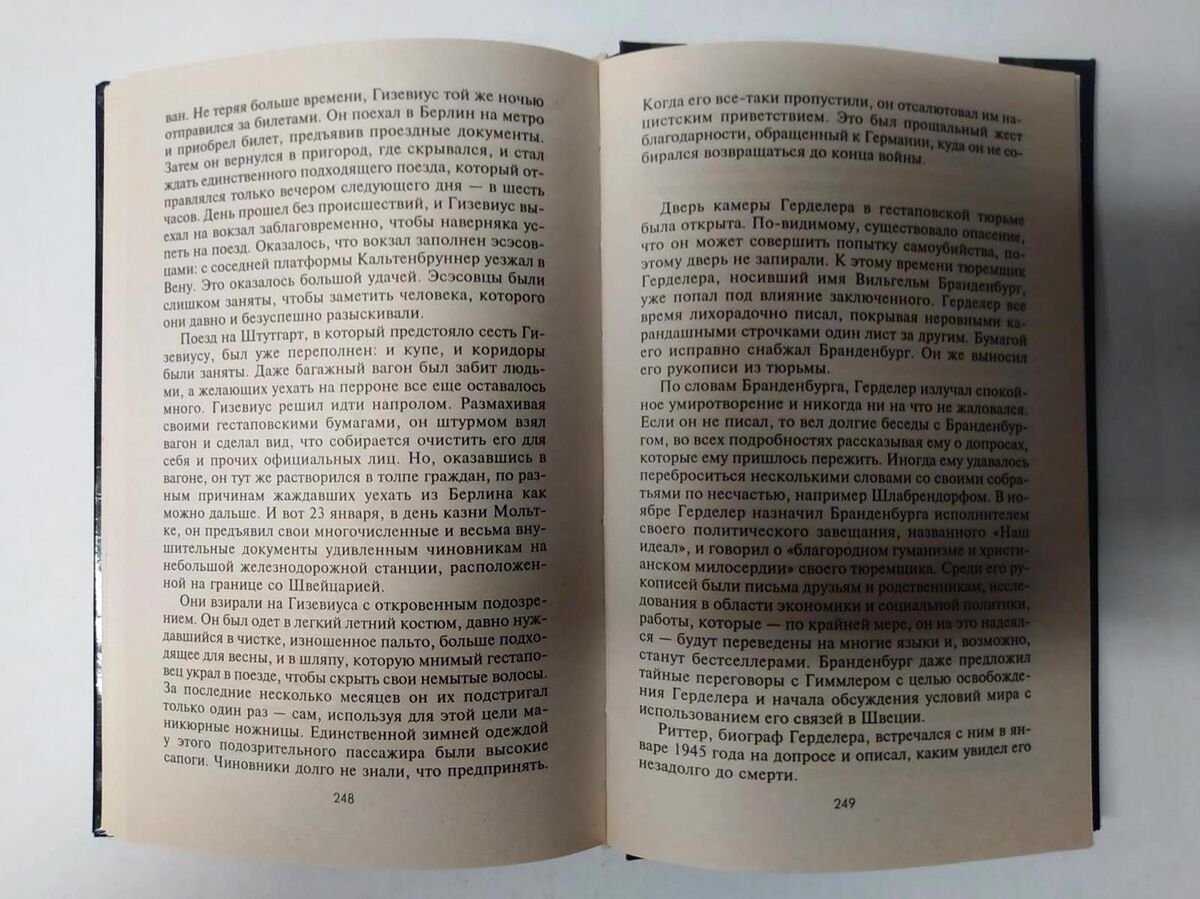 ван. Не теряя больше времени, Гизевиус той же ночью отправился за билетами. Он поехал в Берлин на метро и приобрел билет, предъявив проездные документы. Затем он вернулся в пригород, где скрывался, и стал ждать единственного подходящего поезда, который отправлялся только вечером следующего дня — в шесть часов. День прошел без происшествий, и Гизевиус выехал на вокзал заблаговременно, чтобы наверняка успеть на поезд. Оказалось, что вокзал заполнен эсэсовцами: с соседней платформы Кальтенбруннер уезжал в Вену. Это оказалось большой удачей. Эсэсовцы были слишком заняты, чтобы заметить человека, которого они давно и безуспешно разыскивали.

Поезд на Штутгарт, в который предстояло сесть Гизевиусу, был уже переполнен: и купе, и коридоры были заняты. Даже багажный вагон был забит людьми, а желающих уехать на перроне все еще оставалось много. Гизевиус решил идти напролом. Размахивая своими гестаповскими бумагами, он штурмом взял вагон и сделал вид, что собирается очистить его для себя и прочих официальных лиц. Но, оказавшись в вагоне, он тут же растворился в толпе граждан, по разным причинам жаждавших уехать из Берлина как можно дальше. И вот 23 января, в день казни Мольтке, он предъявил свои многочисленные и весьма внушительные документы удивленным чиновникам на небольшой железнодорожной станции, расположенной на границе со Швейцарией.

Они взирали на Гизевиуса с откровенным подозрением. Он был одет в легкий летний костюм, давно нуждавшийся в чистке, изношенное пальто, больше подходящее для весны, и в шляпу, которую мнимый гестаповец украл в поезде, чтобы скрыть свои немытые волосы. За последние несколько месяцев он их подстригал только один раз — сам, используя для этой цели маникюрные ножницы. Единственной зимней одеждой у этого подозрительного пассажира были высокие сапоги. Чиновники долго не знали, что предпринять.

248

Когда его все-таки пропустили, он отсалютовал им нацистским приветствием. Это был прощальный жест благодарности, обращенный к Германии, куда он не собирался возвращаться до конца войны.

Дверь камеры Герделера в гестаповской тюрьме была открыта. По-видимому, существовало опасение, что он может совершить попытку самоубийства, поэтому дверь не запирали. К этому времени тюремщик Герделера, носивший имя Вильгельм Бранденбург, уже попал под влияние заключенного. Герделер все время лихорадочно писал, покрывая неровными карандашными строчками один лист за другим. Бумагой его исправно снабжал Бранденбург. Он же выносил его рукописи из тюрьмы.

По словам Бранденбурга, Герделер излучал спокойное умиротворение и никогда ни на что не жаловался. Если он не писал, то вел долгие беседы с Бранденбургом, во всех подробностях рассказывая ему о допросах, которые ему пришлось пережить. Иногда ему удавалось переброситься несколькими словами со своими собратьями по несчастью, например Шлабрендорфом. В ноябре Герделер назначил Бранденбурга исполнителем своего политического завещания, названного «Наш идеал», и говорил о «благородном гуманизме и христианском милосердии» своего тюремщика. Среди его рукописей были письма друзьям и родственникам, исследования в области экономики и социальной политики, работы, которые — по крайней мере, он на это надеялся — будут переведены на многие языки и, возможно, станут бестселлерами. Бранденбург даже предложил тайные переговоры с Гиммлером с целью освобождения Герделера и начала обсуждения условий мира с использованием его связей в Швеции.

Риттер, биограф Герделера, встречался с ним в январе 1945 года на допросе и описал, каким увидел его незадолго до смерти.

249